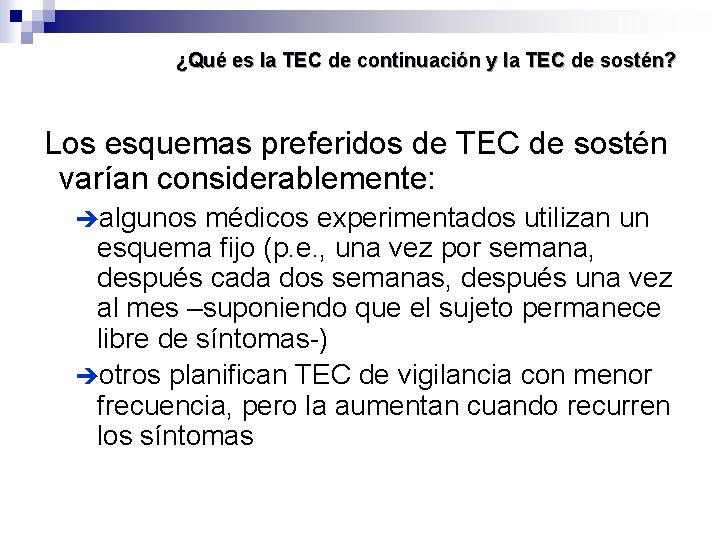 ¿Qué es la TEC de continuación y la TEC de sostén?

Los esquemas preferidos de TEC de sostén varían considerablemente:

➔algunos médicos experimentados utilizan un esquema fijo (p.e., una vez por semana, después cada dos semanas, después una vez al mes –suponiendo que el sujeto permanece libre de síntomas-)

➔otros planifican TEC de vigilancia con menor frecuencia, pero la aumentan cuando recurren los síntomas